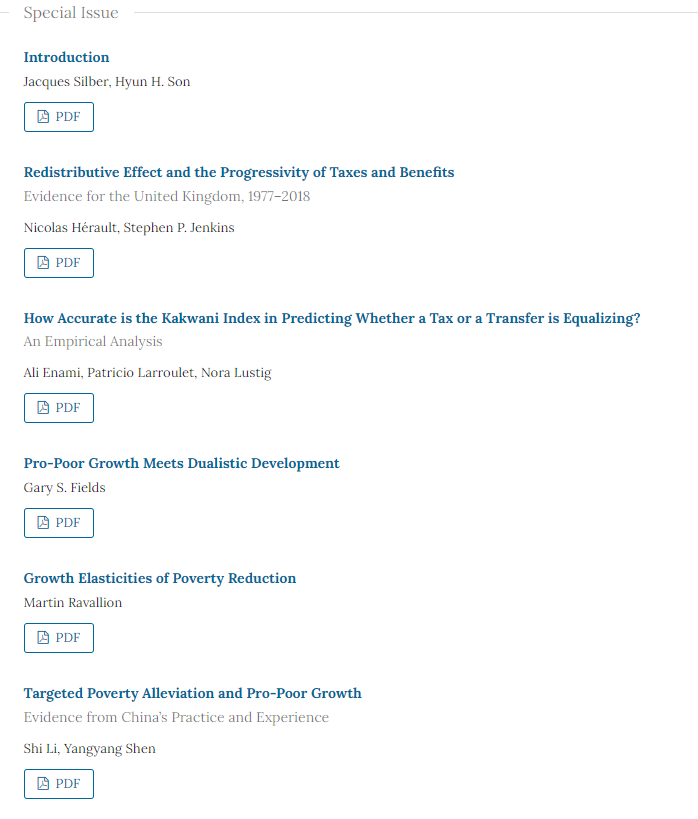 Special Issue

Introduction

Jacques Silber, Hyun H. Son

PDF

Redistributive Effect and the Progressivity of Taxes and Benefits

Evidence for the United Kingdom, 1977–2018

Nicolas Hérault, Stephen P. Jenkins

PDF

How Accurate is the Kakwani Index in Predicting Whether a Tax or a Transfer is Equalizing?

An Empirical Analysis

Ali Enami, Patricio Larroulet, Nora Lustig

PDF

Pro-Poor Growth Meets Dualistic Development

Gary S. Fields

PDF

Growth Elasticities of Poverty Reduction

Martin Ravallion

PDF

Targeted Poverty Alleviation and Pro-Poor Growth

Evidence from China's Practice and Experience

Shi Li, Yangyang Shen

PDF